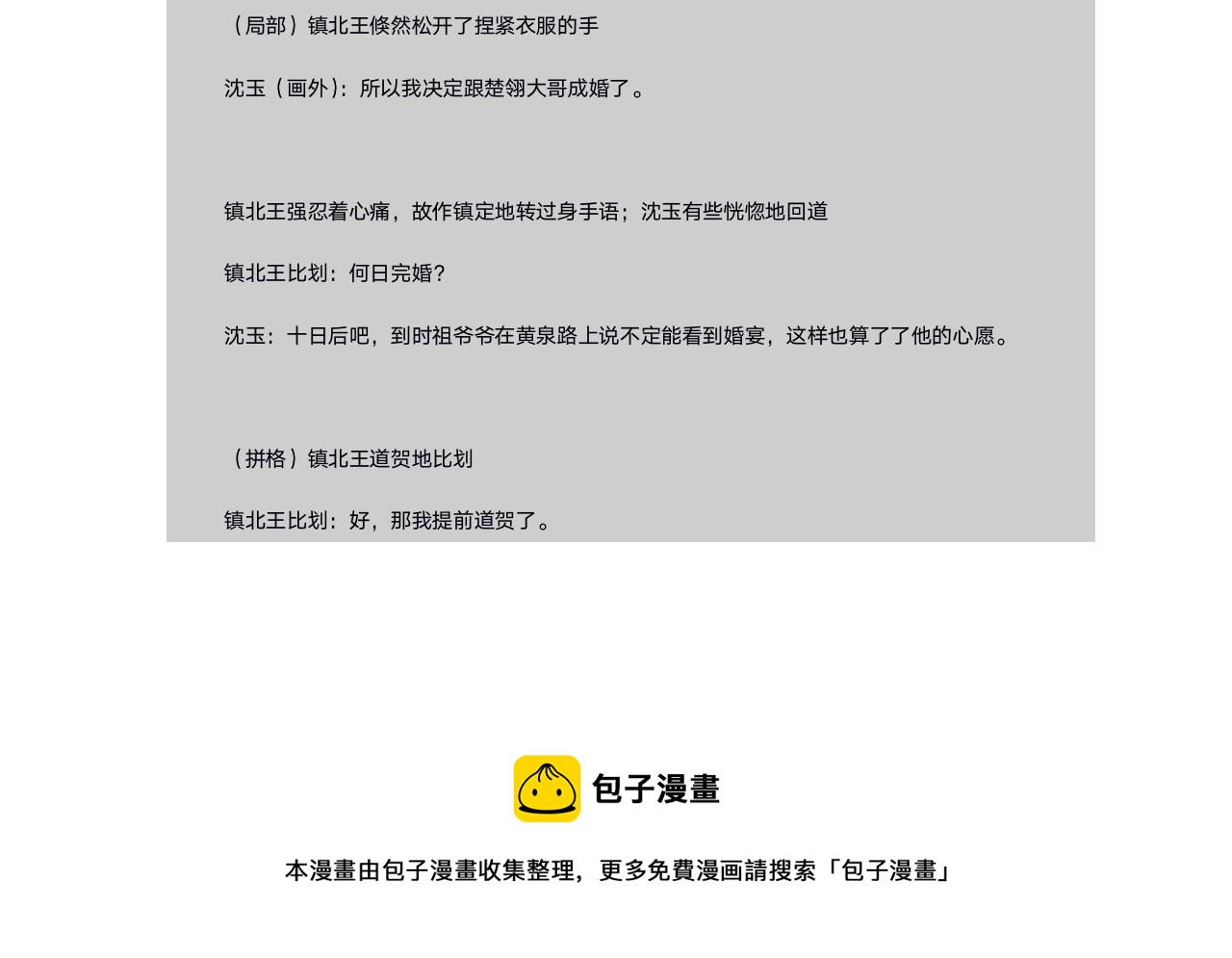 （局部）镇北王倏然松开了捏紧衣服的手

沈玉（画外）：所以我决定跟楚翎大哥成婚了。

镇北王强忍着心痛，故作镇定地转过身手语；沈玉有些恍惚地回道

镇北王比划：何日完婚？

沈玉：十日后吧，到时祖爷爷在黄泉路上说不定能看到婚宴，这样也算了了他的心愿。

（拼格）镇北王道贺地比划

镇北王比划：好，那我提前道贺了。

包子漫畫

本漫畫由包子漫畫收集整理，更多免費漫画請搜索「包子漫畫」